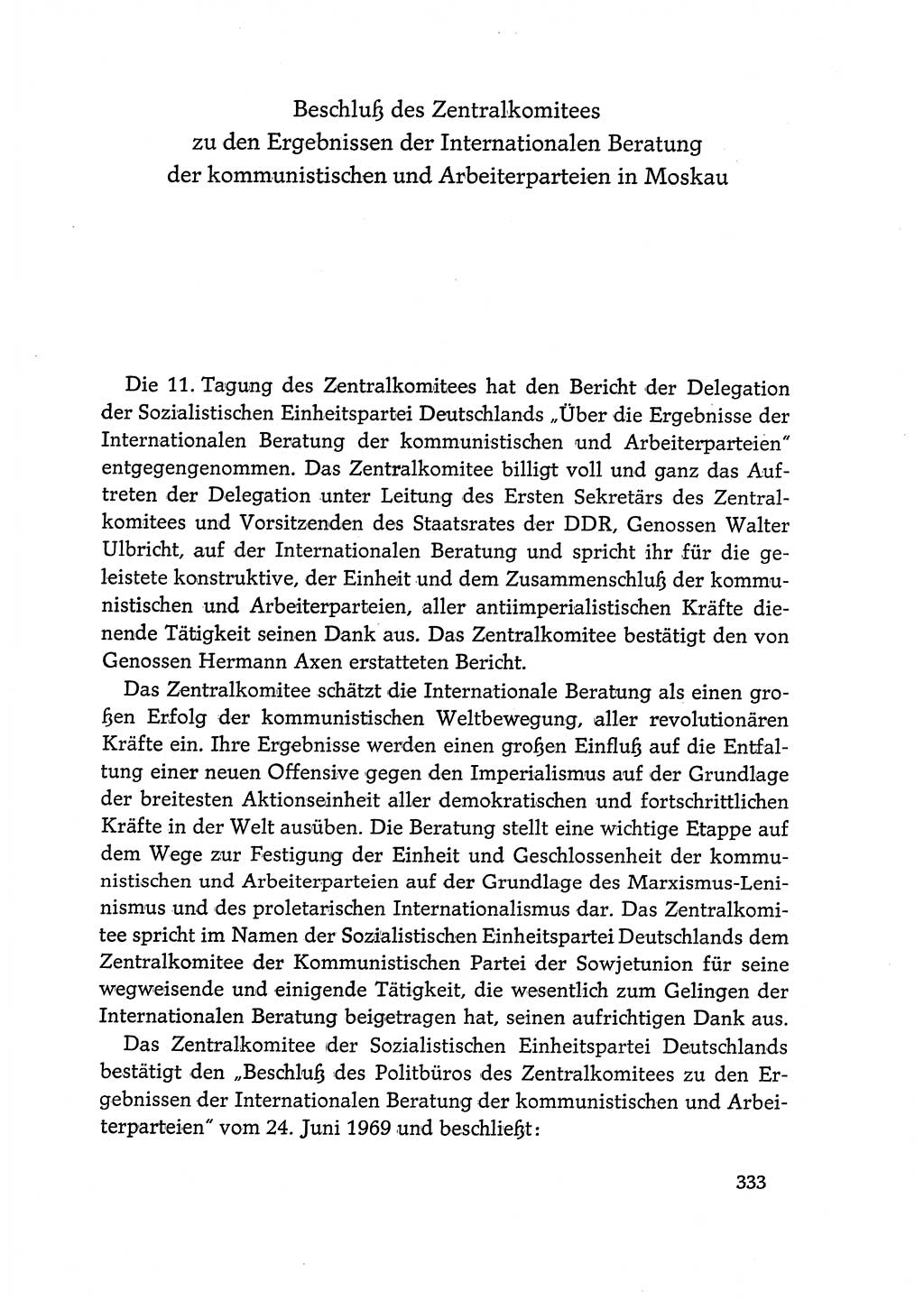 Beschluß des Zentralkomitees
zu den Ergebnissen der Internationalen Beratung
der kommunistischen und Arbeiterparteien in Moskau

Die 11. Tagung des Zentralkomitees hat den Bericht der Delegation der Sozialistischen Einheitspartei Deutschlands „Über die Ergebnisse der Internationalen Beratung der kommunistischen und Arbeiterparteien" entgegengenommen. Das Zentralkomitee billigt voll und ganz das Auftreten der Delegation unter Leitung des Ersten Sekretärs des Zentralkomitees und Vorsitzenden des Staatsrates der DDR, Genossen Walter Ulbricht, auf der Internationalen Beratung und spricht ihr für die geleistete konstruktive, der Einheit und dem Zusammenschluß der kommunistischen und Arbeiterparteien, aller antiimperialistischen Kräfte dienende Tätigkeit seinen Dank aus. Das Zentralkomitee bestätigt den von Genossen Hermann Axen erstatteten Bericht.

Das Zentralkomitee schätzt die Internationale Beratung als einen großen Erfolg der kommunistischen Weltbewegung, aller revolutionären Kräfte ein. Ihre Ergebnisse werden einen großen Einfluß auf die Entfaltung einer neuen Offensive gegen den Imperialismus auf der Grundlage der breitesten Aktionseinheit aller demokratischen und fortschrittlichen Kräfte in der Welt ausüben. Die Beratung stellt eine wichtige Etappe auf dem Wege zur Festigung der Einheit und Geschlossenheit der kommunistischen und Arbeiterparteien auf der Grundlage des Marxismus-Leninismus und des proletarischen Internationalismus dar. Das Zentralkomitee spricht im Namen der Sozialistischen Einheitspartei Deutschlands dem Zentralkomitee der Kommunistischen Partei der Sowjetunion für seine wegweisende und einigende Tätigkeit, die wesentlich zum Gelingen der Internationalen Beratung beigetragen hat, seinen aufrichtigen Dank aus.

Das Zentralkomitee der Sozialistischen Einheitspartei Deutschlands bestätigt den „Beschluß des Politbüros des Zentralkomitees zu den Ergebnissen der Internationalen Beratung der kommunistischen und Arbeiterparteien" vom 24. Juni 1969 und beschließt:

333